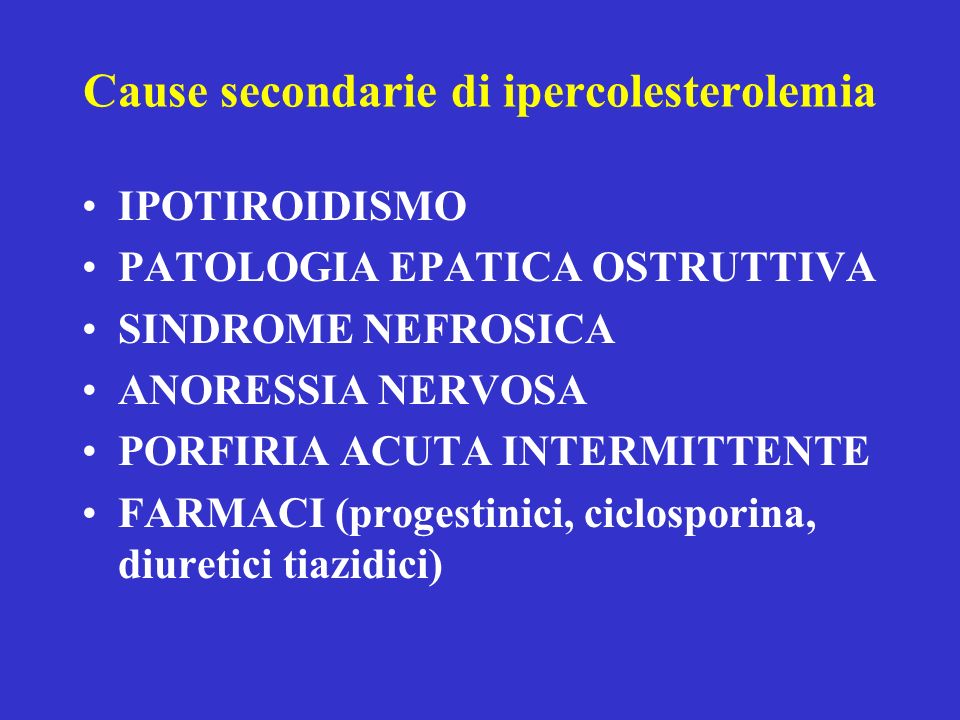 Cause secondarie di ipercolesterolemia

• IPOTIROIDISMO
• PATOLOGIA EPATICA OSTRUTTIVA
• SINDROME NEFROSICA
• ANORESSIA NERVOSA
• PORFIRIA ACUTA INTERMITTENTE
• FARMACI (progestinici, ciclosporina, diuretici tiazidici)